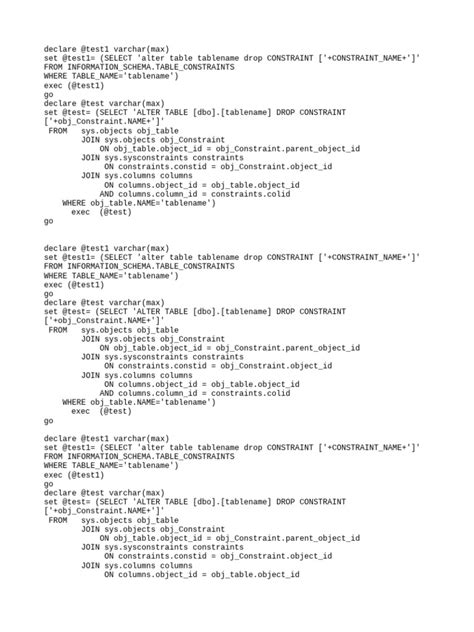 declare @test1 varchar(max)
set @test1= (SELECT 'alter table tablename drop CONSTRAINT ['+CONSTRAINT_NAME+']'
FROM INFORMATION_SCHEMA.TABLE_CONSTRAINTS
WHERE TABLE_NAME='tablename')
exec (@test1)
go
declare @test varchar(max)
set @test= (SELECT 'ALTER TABLE [dbo].[tablename] DROP CONSTRAINT
['+obj_Constraint.NAME+']'
FROM sys.objects obj_table
JOIN sys.objects obj_Constraint
ON obj_table.object_id = obj_Constraint.parent_object_id
JOIN sys.sysconstraints constraints
ON constraints.constid = obj_Constraint.object_id
JOIN sys.columns columns
ON columns.object_id = obj_table.object_id
AND columns.column_id = constraints.colid
WHERE obj_table.NAME='tablename')
exec (@test)
go

declare @test1 varchar(max)
set @test1= (SELECT 'alter table tablename drop CONSTRAINT ['+CONSTRAINT_NAME+']'
FROM INFORMATION_SCHEMA.TABLE_CONSTRAINTS
WHERE TABLE_NAME='tablename')
exec (@test1)
go
declare @test varchar(max)
set @test= (SELECT 'ALTER TABLE [dbo].[tablename] DROP CONSTRAINT
['+obj_Constraint.NAME+']'
FROM sys.objects obj_table
JOIN sys.objects obj_Constraint
ON obj_table.object_id = obj_Constraint.parent_object_id
JOIN sys.sysconstraints constraints
ON constraints.constid = obj_Constraint.object_id
JOIN sys.columns columns
ON columns.object_id = obj_table.object_id
AND columns.column_id = constraints.colid
WHERE obj_table.NAME='tablename')
exec (@test)
go

declare @test1 varchar(max)
set @test1= (SELECT 'alter table tablename drop CONSTRAINT ['+CONSTRAINT_NAME+']'
FROM INFORMATION_SCHEMA.TABLE_CONSTRAINTS
WHERE TABLE_NAME='tablename')
exec (@test1)
go
declare @test varchar(max)
set @test= (SELECT 'ALTER TABLE [dbo].[tablename] DROP CONSTRAINT
['+obj_Constraint.NAME+']'
FROM sys.objects obj_table
JOIN sys.objects obj_Constraint
ON obj_table.object_id = obj_Constraint.parent_object_id
JOIN sys.sysconstraints constraints
ON constraints.constid = obj_Constraint.object_id
JOIN sys.columns columns
ON columns.object_id = obj_table.object_id